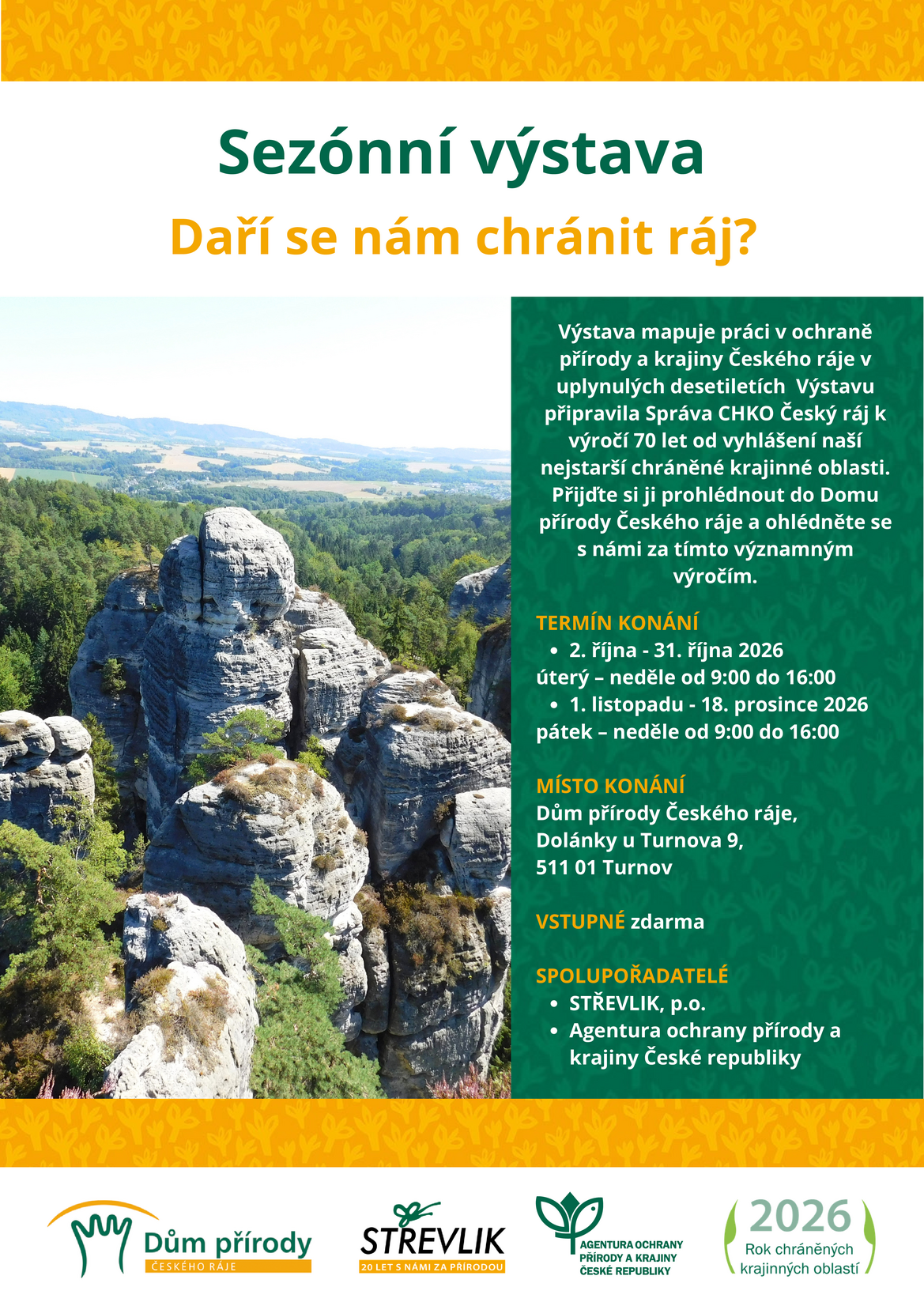 Sezónní výstava

Daří se nám chránit ráj?

Výstava mapuje práci v ochraně přírody a krajiny Českého ráje v uplynulých desetiletích  Výstavu připravila Správa CHKO Český ráj k výročí 70 let od vyhlášení naší nejstarší chráněné krajinné oblasti. Přijďte si ji prohlédnout do Domu přírody Českého ráje a ohlédněte se s námi za tímto významným výročím.

TERMÍN KONÁNÍ
• 2. října - 31. října 2026
úterý – neděle od 9:00 do 16:00
• 1. listopadu - 18. prosince 2026
pátek – neděle od 9:00 do 16:00

MÍSTO KONÁNÍ
Dům přírody Českého ráje,
Dolánky u Turnova 9,
511 01 Turnov

VSTUPNÉ zdarma

SPOLUPOŘADATELÉ
• STŘEVLIK, p.o.
• Agentura ochrany přírody a krajiny České republiky

Dům přírody
ČESKÉHO RÁJE

STŘEVLIK
20 LET S NÁMI ZA PŘÍRODOU

AGENTURA OCHRANY PŘÍRODY A KRAJINY ČESKÉ REPUBLIKY

2026
Rok chráněných krajinných oblastí